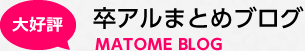 大好評

卒アルまとめブログ

MATOME BLOG